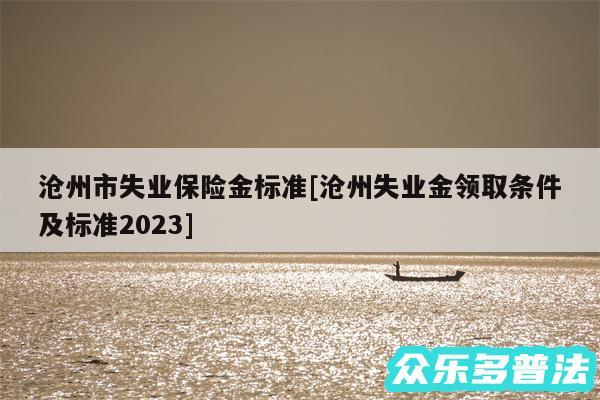 沧州市失业保险金标准[沧州失业金领取条件及标准2023]

众乐多普法